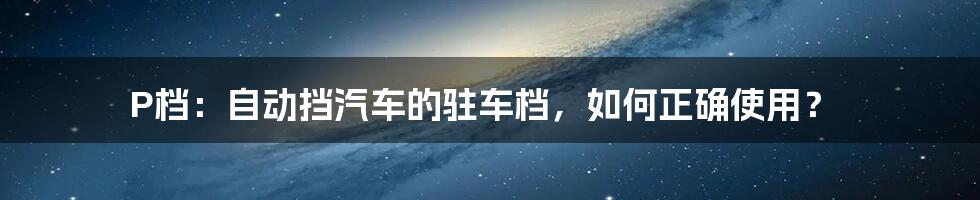 P档：自动挡汽车的驻车档，如何正确使用？